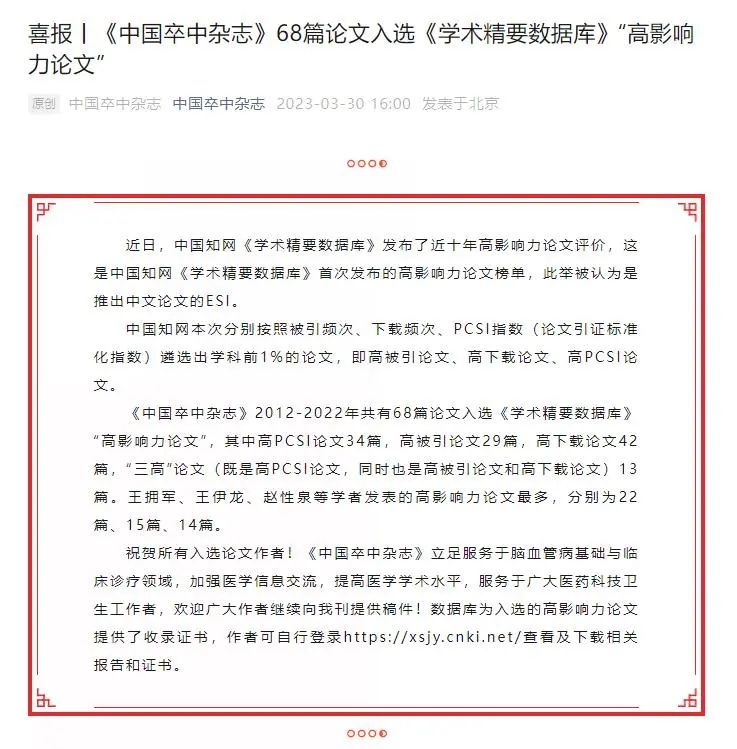 喜报丨《中国卒中杂志》68篇论文入选《学术精要数据库》“高影响力论文”

原创 中国卒中杂志 中国卒中杂志 2023-03-30 16:00 发表于北京

近日，中国知网《学术精要数据库》发布了近十年高影响力论文评价，这是中国知网《学术精要数据库》首次发布的高影响力论文榜单，此举被认为是推出中文论文的ESI。

中国知网本次分别按照被引频次、下载频次、PCSI指数（论文引证标准化指数）遴选出学科前1%的论文，即高被引论文、高下载论文、高PCSI论文。

《中国卒中杂志》2012-2022年共有68篇论文入选《学术精要数据库》“高影响力论文”，其中高PCSI论文34篇，高被引论文29篇，高下载论文42篇，“三高”论文（既是高PCSI论文，同时也是高被引论文和高下载论文）13篇。王拥军、王伊龙、赵性泉等学者发表的高影响力论文最多，分别为22篇、15篇、14篇。

祝贺所有入选论文作者！《中国卒中杂志》立足服务于脑血管病基础与临床诊疗领域，加强医学信息交流，提高医学学术水平，服务于广大医药科技卫生工作者，欢迎广大作者继续向我刊提供稿件！数据库为入选的高影响力论文提供了收录证书，作者可自行登录https://xsjy.cnki.net/查看及下载相关报告和证书。